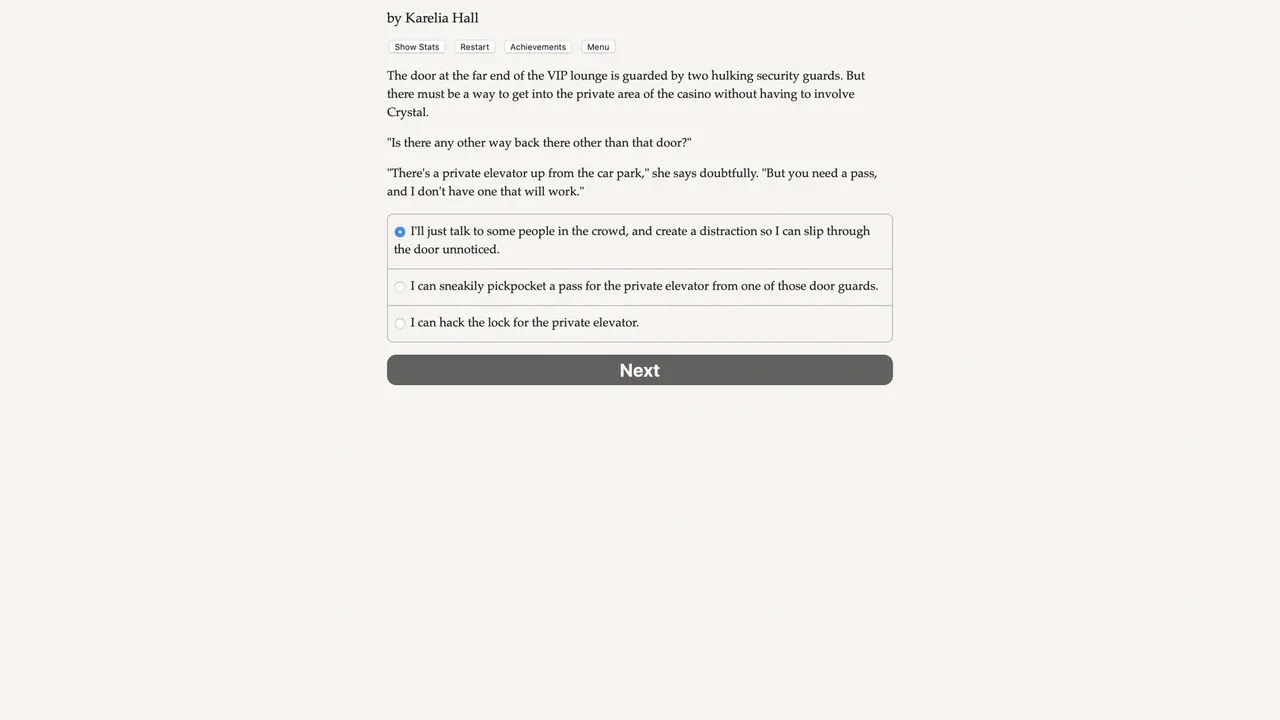 by Karelia Hall

Show Stats Restart Achievements Menu

The door at the far end of the VIP lounge is guarded by two hulking security guards. But there must be a way to get into the private area of the casino without having to involve Crystal.

"Is there any other way back there other than that door?"

"There's a private elevator up from the car park," she says doubtfully. "But you need a pass, and I don't have one that will work."

I'll just talk to some people in the crowd, and create a distraction so I can slip through the door unnoticed.

I can sneakily pickpocket a pass for the private elevator from one of those door guards.

I can hack the lock for the private elevator.

Next